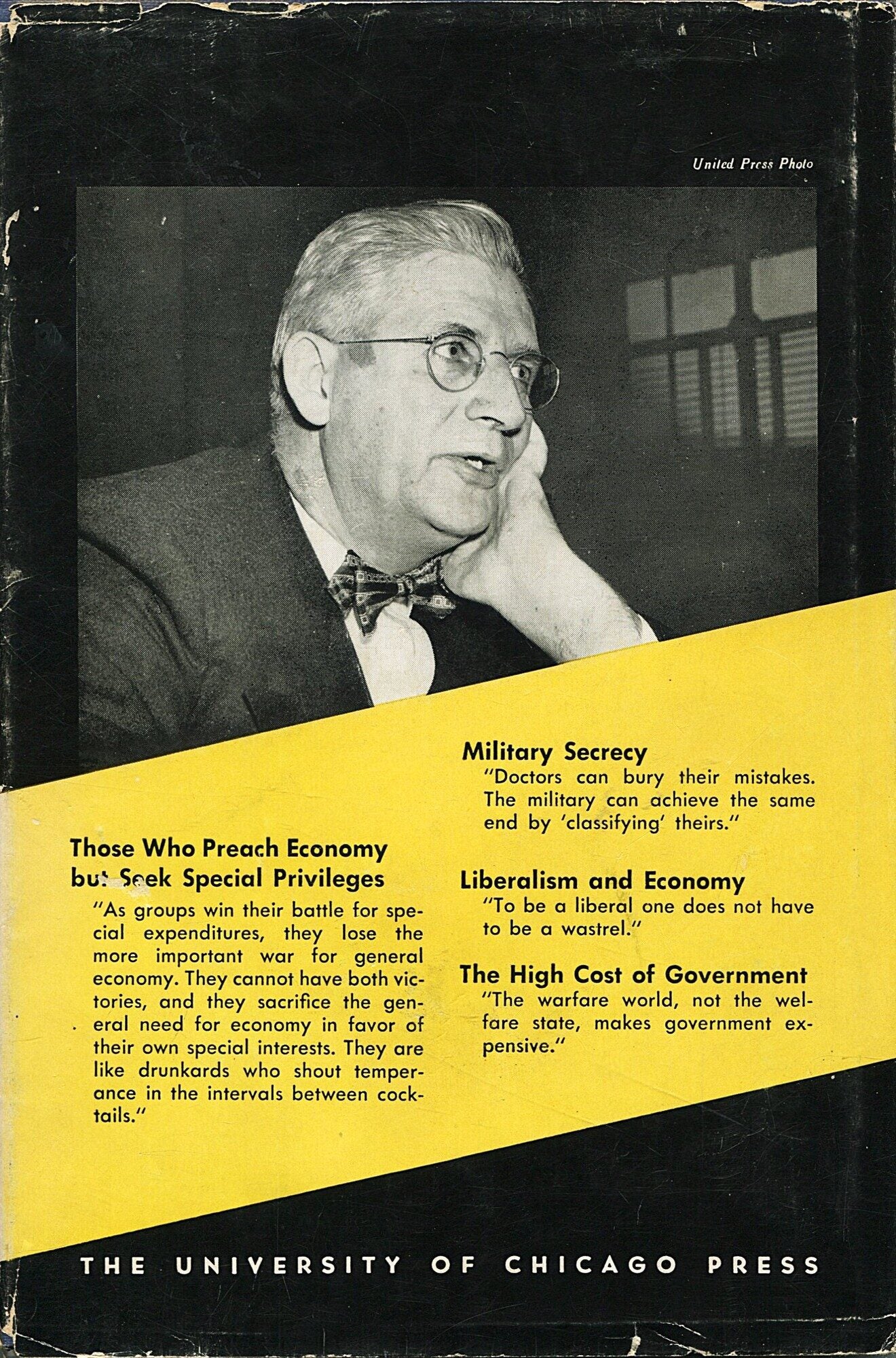 United Press Photo

Those Who Preach Economy but Seek Special Privileges

"As groups win their battle for special expenditures, they lose the more important war for general economy. They cannot have both victories, and they sacrifice the general need for economy in favor of their own special interests. They are like drunkards who shout temperance in the intervals between cocktails."

Military Secrecy

"Doctors can bury their mistakes. The military can achieve the same end by 'classifying' theirs."

Liberalism and Economy

"To be a liberal one does not have to be a wastrel."

The High Cost of Government

"The warfare world, not the welfare state, makes government expensive."

THE UNIVERSITY OF CHICAGO PRESS